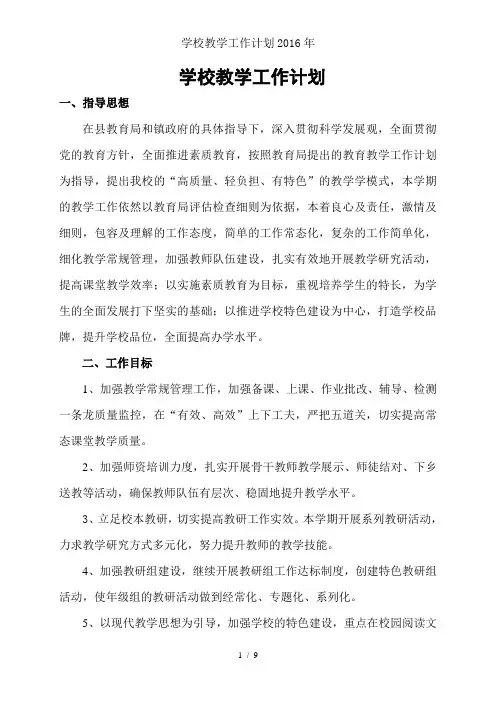 学校教学工作计划2016年

学校教学工作计划

一、指导思想

在县教育局和镇政府的具体指导下，深入贯彻科学发展观，全面贯彻党的教育方针，全面推进素质教育，按照教育局提出的教育教学工作计划为指导，提出我校的“高质量、轻负担、有特色”的教学学模式，本学期的教学工作依然以教育局评估检查细则为依据，本着良心及责任，激情及细则，包容及理解的工作态度，简单的工作常态化，复杂的工作简单化，细化教学常规管理，加强教师队伍建设，扎实有效地开展教学研究活动，提高课堂教学效率；以实施素质教育为目标，重视培养学生的特长，为学生的全面发展打下坚实的基础；以推进学校特色建设为中心，打造学校品牌，提升学校品位，全面提高办学水平。

二、工作目标

1、加强教学常规管理工作，加强备课、上课、作业批改、辅导、检测一条龙质量监控，在“有效、高效”上下工夫，严把五道关，切实提高常态课堂教学质量。

2、加强师资培训力度，扎实开展骨干教师教学展示、师徒结对、下乡送教等活动，确保教师队伍有层次、稳固地提升教学水平。

3、立足校本教研，切实提高教研工作实效。本学期开展系列教研活动，力求教学研究方式多元化，努力提升教师的教学技能。

4、加强教研组建设，继续开展教研组工作达标制度，创建特色教研组活动，使年级组的教研活动做到经常化、专题化、系列化。

5、以现代教学思想为引导，加强学校的特色建设，重点在校园阅读文

1 / 9